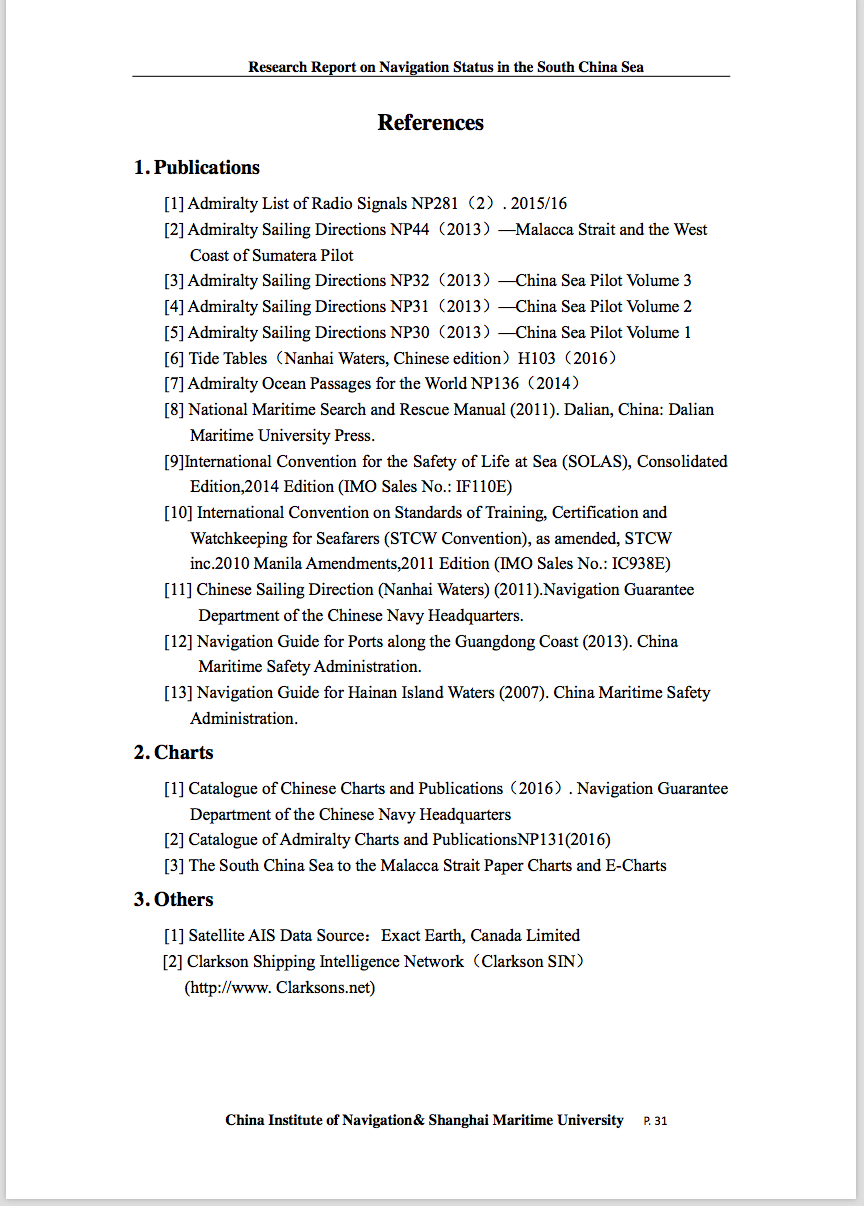 Research Report on Navigation Status in the South China Sea

References

1. Publications

[1] Admiralty List of Radio Signals NP281（2）. 2015/16
[2] Admiralty Sailing Directions NP44（2013）—Malacca Strait and the West Coast of Sumatera Pilot
[3] Admiralty Sailing Directions NP32（2013）—China Sea Pilot Volume 3
[4] Admiralty Sailing Directions NP31（2013）—China Sea Pilot Volume 2
[5] Admiralty Sailing Directions NP30（2013）—China Sea Pilot Volume 1
[6] Tide Tables（Nanhai Waters, Chinese edition）H103（2016）
[7] Admiralty Ocean Passages for the World NP136（2014）
[8] National Maritime Search and Rescue Manual (2011). Dalian, China: Dalian Maritime University Press.
[9]International Convention for the Safety of Life at Sea (SOLAS), Consolidated Edition,2014 Edition (IMO Sales No.: IF110E)
[10] International Convention on Standards of Training, Certification and Watchkeeping for Seafarers (STCW Convention), as amended, STCW inc.2010 Manila Amendments,2011 Edition (IMO Sales No.: IC938E)
[11] Chinese Sailing Direction (Nanhai Waters) (2011).Navigation Guarantee Department of the Chinese Navy Headquarters.
[12] Navigation Guide for Ports along the Guangdong Coast (2013). China Maritime Safety Administration.
[13] Navigation Guide for Hainan Island Waters (2007). China Maritime Safety Administration.

2. Charts

[1] Catalogue of Chinese Charts and Publications（2016）. Navigation Guarantee Department of the Chinese Navy Headquarters
[2] Catalogue of Admiralty Charts and PublicationsNP131(2016)
[3] The South China Sea to the Malacca Strait Paper Charts and E-Charts

3. Others

[1] Satellite AIS Data Source：Exact Earth, Canada Limited
[2] Clarkson Shipping Intelligence Network（Clarkson SIN）(http://www. Clarksons.net)

China Institute of Navigation& Shanghai Maritime University P. 31